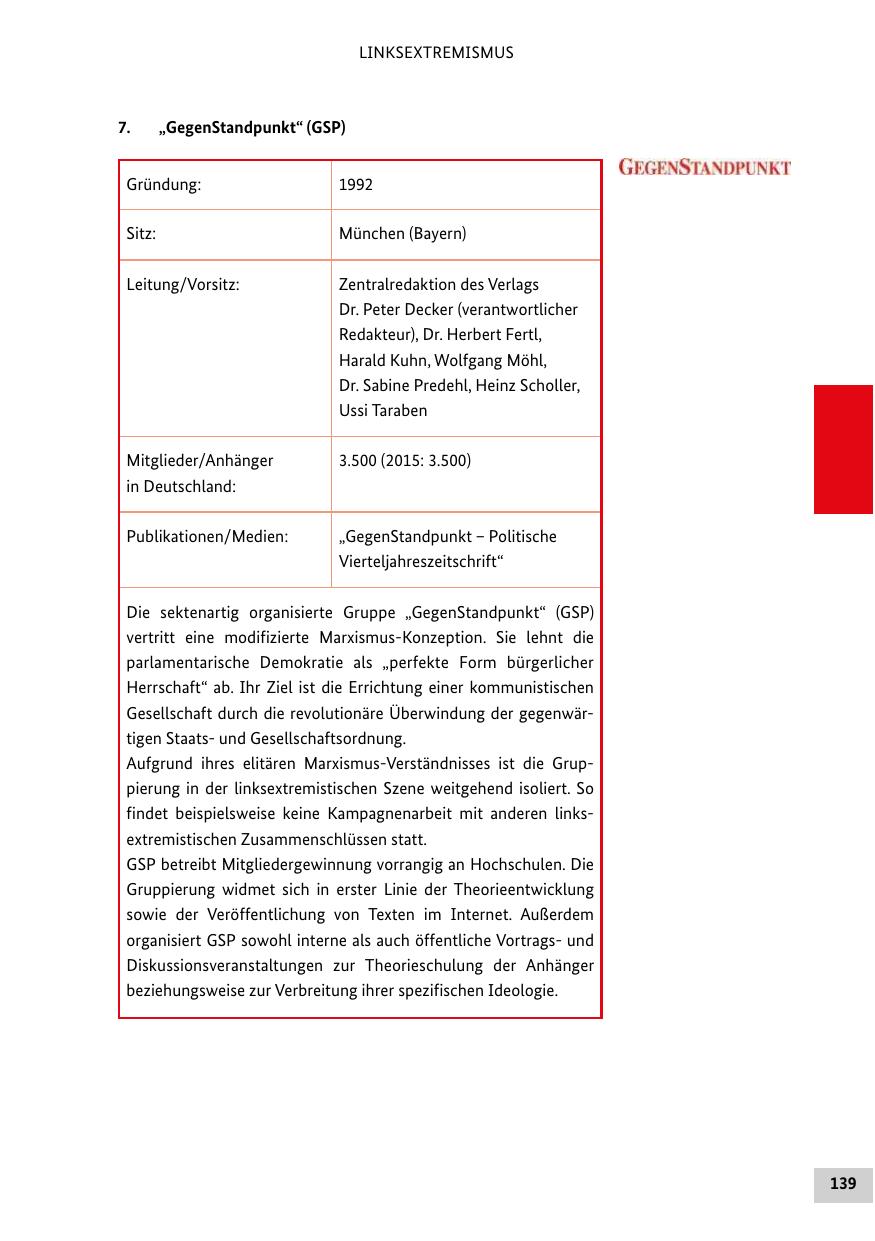 LINKSEXTREMISMUS

7. „GegenStandpunkt“ (GSP)

GEGENSTANDPUNKT

| Gründung: | 1992 |
|---|---|
| Sitz: | München (Bayern) |
| Leitung/Vorsitz: | Zentralredaktion des Verlags Dr. Peter Decker (verantwortlicher Redakteur), Dr. Herbert Fertl, Harald Kuhn, Wolfgang Möhl, Dr. Sabine Predehl, Heinz Scholler, Ussi Taraben |
| Mitglieder/Anhänger in Deutschland: | 3.500 (2015: 3.500) |
| Publikationen/Medien: | „GegenStandpunkt – Politische Vierteljahreszeitschrift“ |

Die sektenartig organisierte Gruppe „GegenStandpunkt“ (GSP) vertritt eine modifizierte Marxismus-Konzeption. Sie lehnt die parlamentarische Demokratie als „perfekte Form bürgerlicher Herrschaft“ ab. Ihr Ziel ist die Errichtung einer kommunistischen Gesellschaft durch die revolutionäre Überwindung der gegenwärtigen Staats- und Gesellschaftsordnung.
Aufgrund ihres elitären Marxismus-Verständnisses ist die Gruppierung in der linksextremistischen Szene weitgehend isoliert. So findet beispielsweise keine Kampagnenarbeit mit anderen linksextremistischen Zusammenschlüssen statt.
GSP betreibt Mitgliedergewinnung vorrangig an Hochschulen. Die Gruppierung widmet sich in erster Linie der Theorieentwicklung sowie der Veröffentlichung von Texten im Internet. Außerdem organisiert GSP sowohl interne als auch öffentliche Vortrags- und Diskussionsveranstaltungen zur Theorieschulung der Anhänger beziehungsweise zur Verbreitung ihrer spezifischen Ideologie.

139